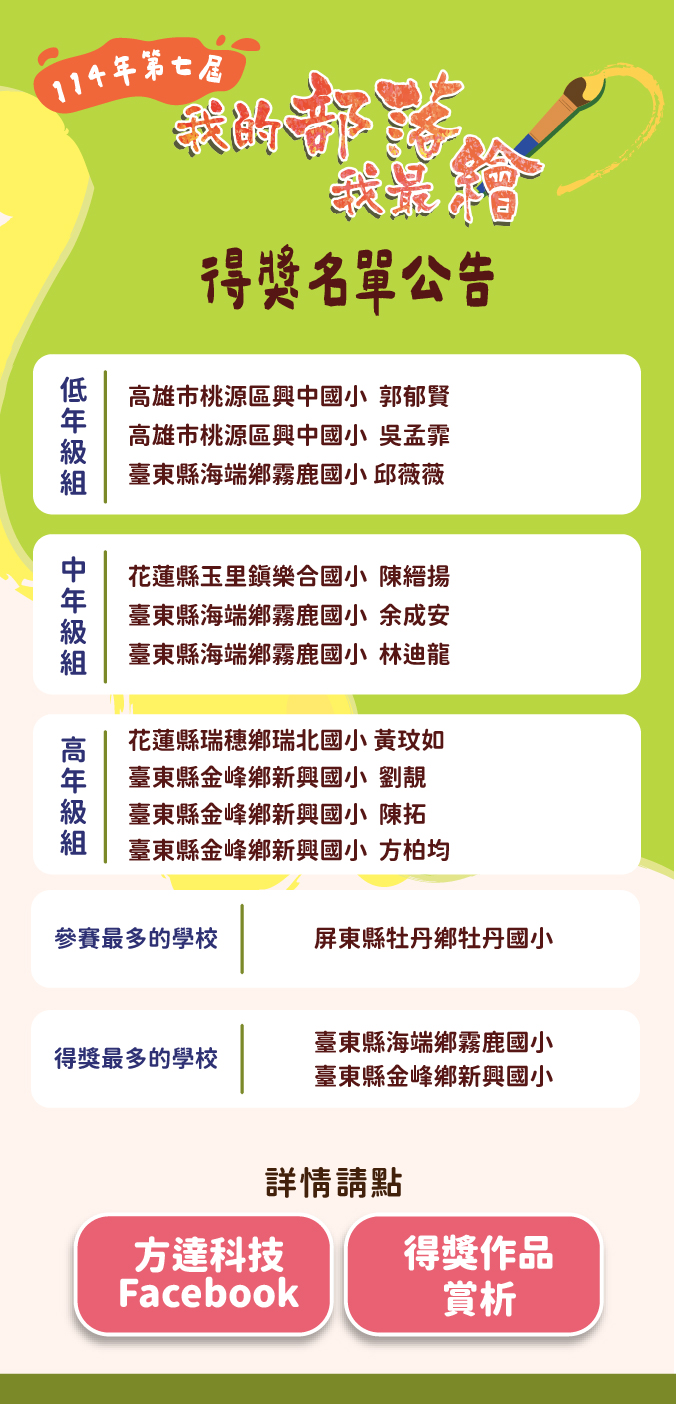 114年第七屆

我的部落
我最繪

得獎名單公告

低年級組

高雄市桃源區興中國小 郭郁賢
高雄市桃源區興中國小 吳孟霏
臺東縣海端鄉霧鹿國小 邱薇薇

中年級組

花蓮縣玉里鎮樂合國小 陳縉揚
臺東縣海端鄉霧鹿國小 余成安
臺東縣海端鄉霧鹿國小 林迪龍

高年級組

花蓮縣瑞穗鄉瑞北國小 黃玟如
臺東縣金峰鄉新興國小 劉靚
臺東縣金峰鄉新興國小 陳拓
臺東縣金峰鄉新興國小 方柏均

參賽最多的學校 屏東縣牡丹鄉牡丹國小

得獎最多的學校 臺東縣海端鄉霧鹿國小
臺東縣金峰鄉新興國小

詳情請點

方達科技
Facebook

得獎作品
賞析